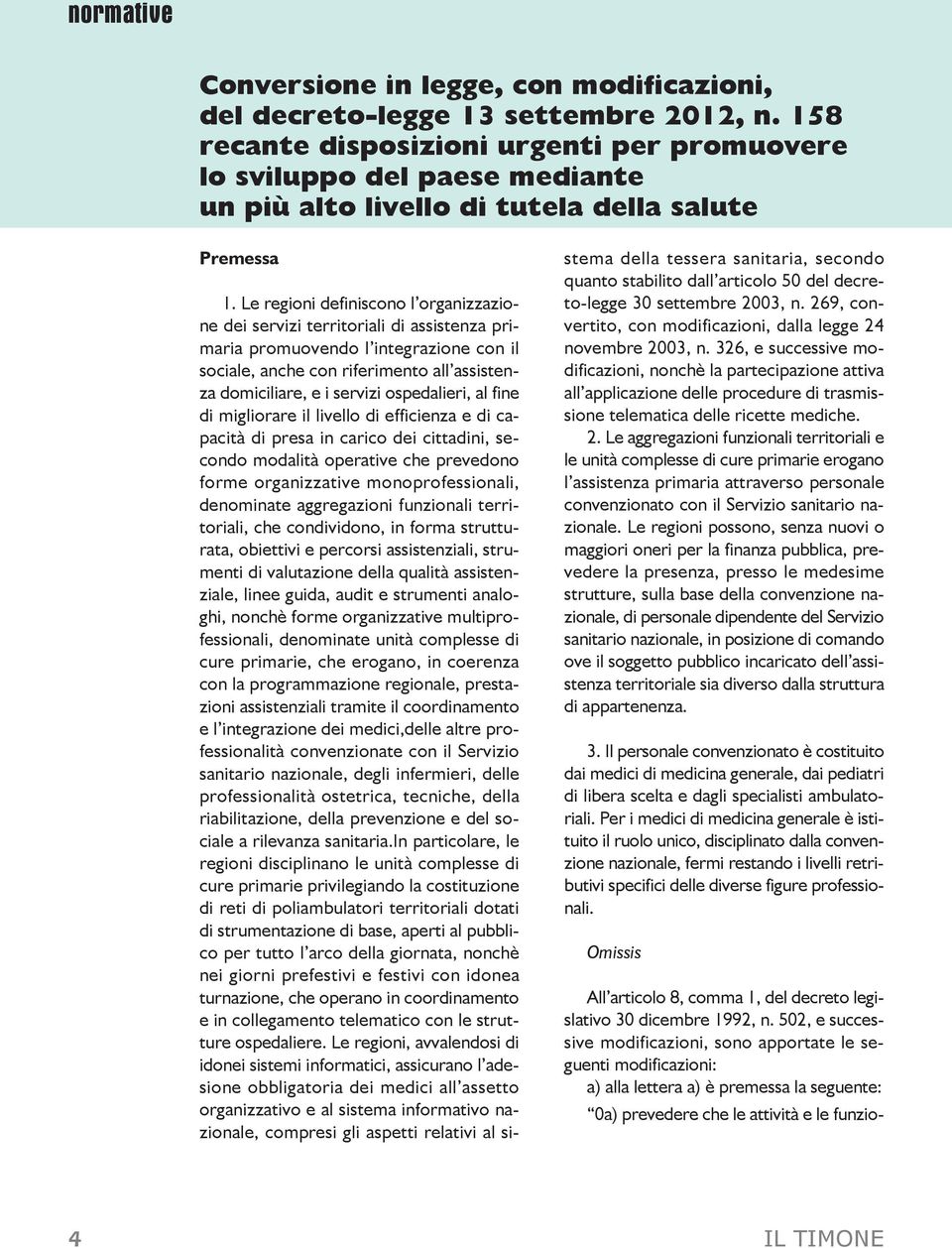 normative

Conversione in legge, con modificazioni, del decreto-legge 13 settembre 2012, n. 158 recante disposizioni urgenti per promuovere lo sviluppo del paese mediante un più alto livello di tutela della salute

Premessa

1. Le regioni definiscono l'organizzazione dei servizi territoriali di assistenza primaria promuovendo l'integrazione con il sociale, anche con riferimento all'assistenza domiciliare, e i servizi ospedalieri, al fine di migliorare il livello di efficienza e di capacità di presa in carico dei cittadini, secondo modalità operative che prevedono forme organizzative monoprofessionali, denominate aggregazioni funzionali territoriali, che condividono, in forma strutturata, obiettivi e percorsi assistenziali, strumenti di valutazione della qualità assistenziale, linee guida, audit e strumenti analoghi, nonchè forme organizzative multiprofessionali, denominate unità complesse di cure primarie, che erogano, in coerenza con la programmazione regionale, prestazioni assistenziali tramite il coordinamento e l'integrazione dei medici,delle altre professionalità convenzionate con il Servizio sanitario nazionale, degli infermieri, delle professionalità ostetrica, tecniche, della riabilitazione, della prevenzione e del sociale a rilevanza sanitaria.In particolare, le regioni disciplinano le unità complesse di cure primarie privilegiando la costituzione di reti di poliambulatori territoriali dotati di strumentazione di base, aperti al pubblico per tutto l'arco della giornata, nonchè nei giorni prefestivi e festivi con idonea turnazione, che operano in coordinamento e in collegamento telematico con le strutture ospedaliere. Le regioni, avvalendosi di idonei sistemi informatici, assicurano l'adesione obbligatoria dei medici all'assetto organizzativo e al sistema informativo nazionale, compresi gli aspetti relativi al sistema della tessera sanitaria, secondo quanto stabilito dall'articolo 50 del decreto-legge 30 settembre 2003, n. 269, convertito, con modificazioni, dalla legge 24 novembre 2003, n. 326, e successive modificazioni, nonchè la partecipazione attiva all'applicazione delle procedure di trasmissione telematica delle ricette mediche.

2. Le aggregazioni funzionali territoriali e le unità complesse di cure primarie erogano l'assistenza primaria attraverso personale convenzionato con il Servizio sanitario nazionale. Le regioni possono, senza nuovi o maggiori oneri per la finanza pubblica, prevedere la presenza, presso le medesime strutture, sulla base della convenzione nazionale, di personale dipendente del Servizio sanitario nazionale, in posizione di comando ove il soggetto pubblico incaricato dell'assistenza territoriale sia diverso dalla struttura di appartenenza.

3. Il personale convenzionato è costituito dai medici di medicina generale, dai pediatri di libera scelta e dagli specialisti ambulatoriali. Per i medici di medicina generale è istituito il ruolo unico, disciplinato dalla convenzione nazionale, fermi restando i livelli retributivi specifici delle diverse figure professionali.

Omissis

All'articolo 8, comma 1, del decreto legislativo 30 dicembre 1992, n. 502, e successive modificazioni, sono apportate le seguenti modificazioni:

a) alla lettera a) è premessa la seguente:

"0a) prevedere che le attività e le funzio-

4

IL TIMONE